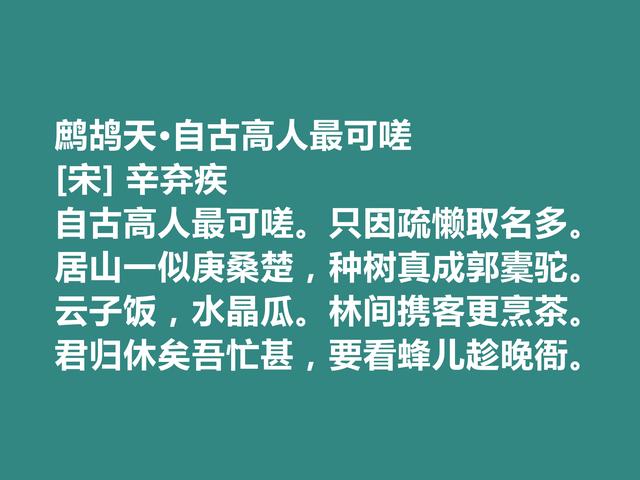 鹧鸪天·自古高人最可嗟
[宋] 辛弃疾
自古高人最可嗟。只因疏懒取名多。
居山一似庚桑楚，种树真成郭橐驼。
云子饭，水晶瓜。林间携客更烹茶。
君归休矣吾忙甚，要看蜂儿趁晚衙。